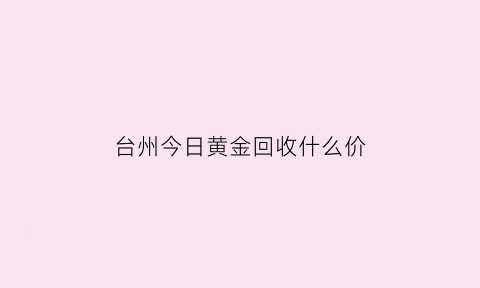 台州今日黄金回收什么价